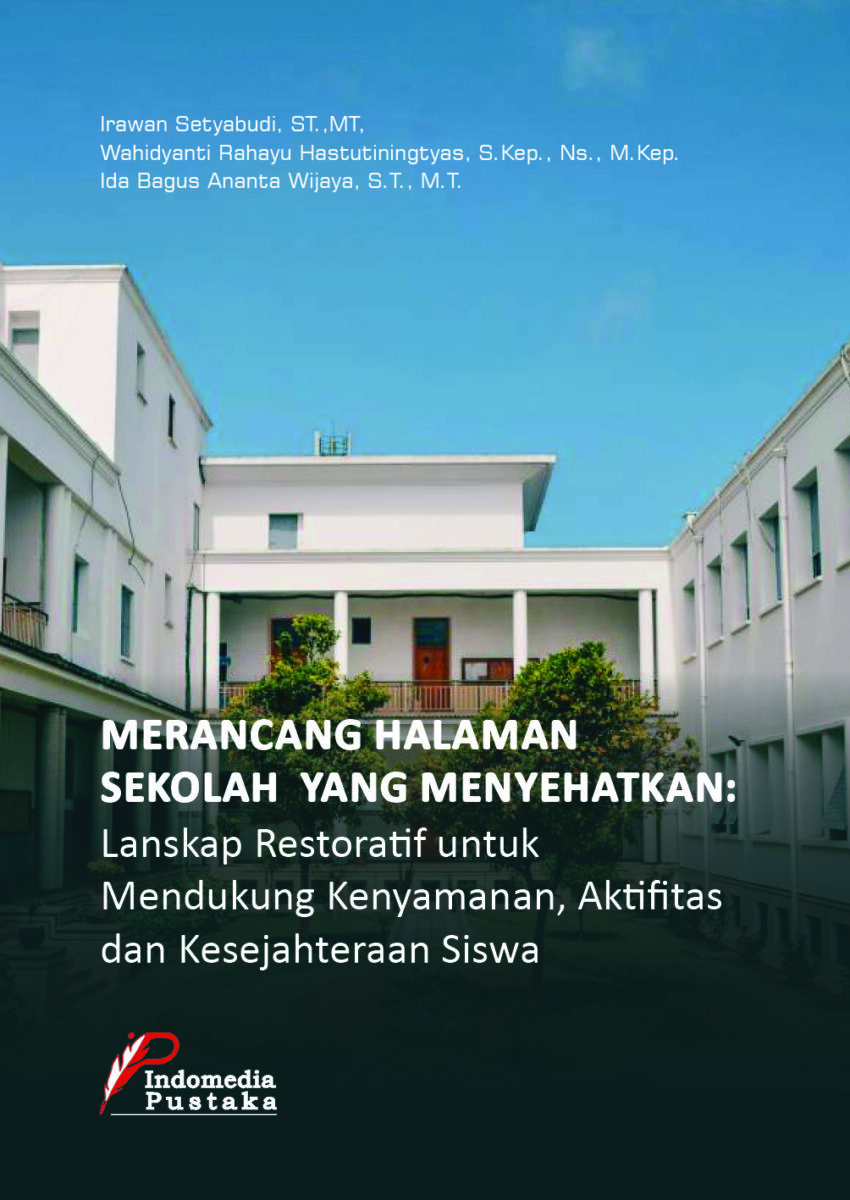 Irawan Setyabudi, ST.,MT,
Wahidyanti Rahayu Hastutiningtyas, S.Kep., Ns., M.Kep.
Ida Bagus Ananta Wijaya, S.T., M.T.

MERANCANG HALAMAN
SEKOLAH YANG MENYEHATKAN:
Lanskap Restoratif untuk
Mendukung Kenyamanan, Aktifitas
dan Kesejahteraan Siswa

Indomedia
Pustaka